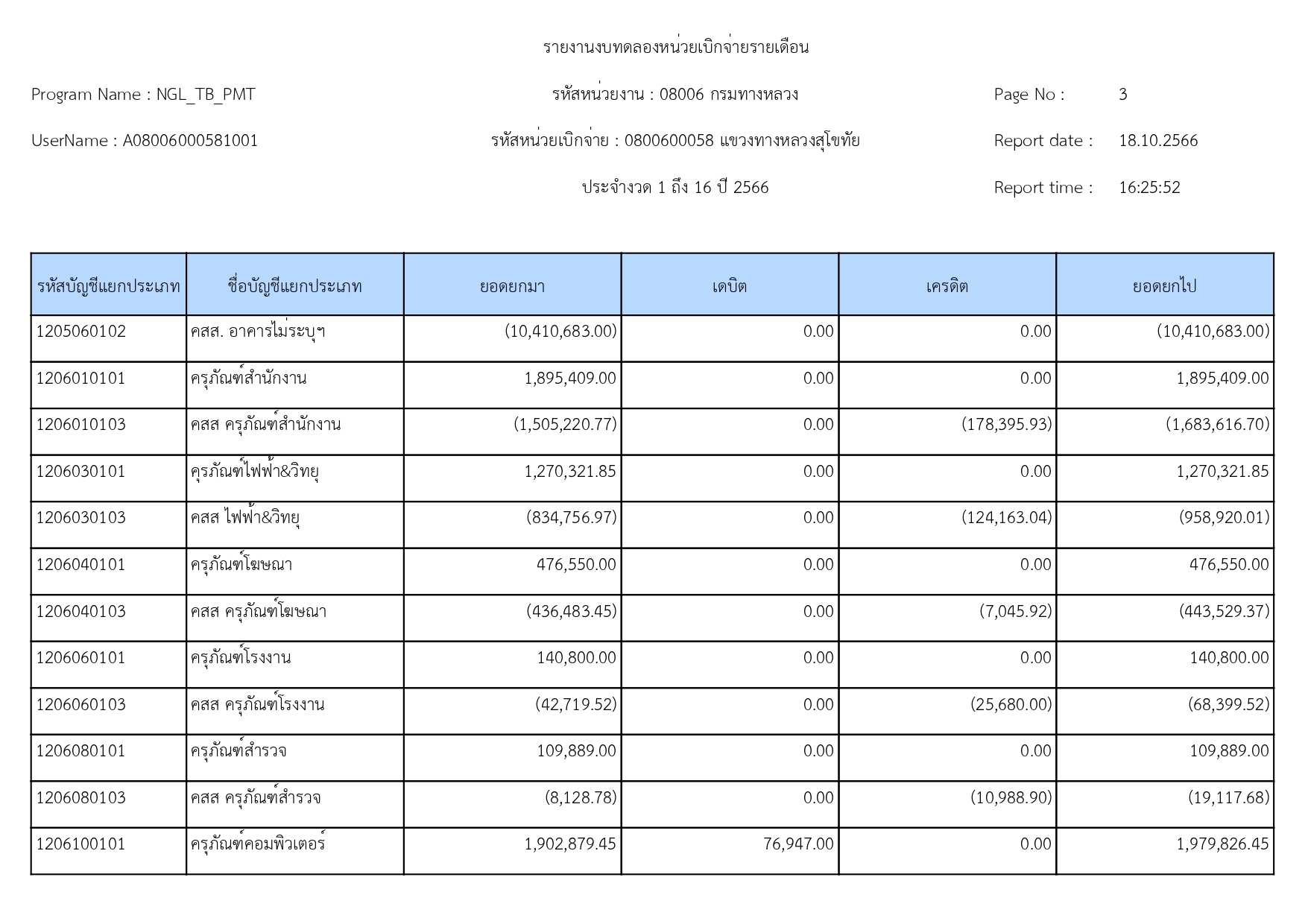 รายงานงบทดลองหน่วยเบิกจ่ายรายเดือน

Program Name : NGL_TB_PMT

รหัสหน่วยงาน : 08006 กรมทางหลวง

Page No : 3

UserName : A08006000581001

รหัสหน่วยเบิกจ่าย : 0800600058 แขวงทางหลวงสุโขทัย

Report date : 18.10.2566

ประจำงวด 1 ถึง 16 ปี 2566

Report time : 16:25:52

| รหัสบัญชีแยกประเภท | ชื่อบัญชีแยกประเภท | ยอดยกมา | เดบิต | เครดิต | ยอดยกไป |
|---|---|---|---|---|---|
| 1205060102 | คสส. อาคารไม่ระบุฯ | (10,410,683.00) | 0.00 | 0.00 | (10,410,683.00) |
| 1206010101 | ครุภัณฑ์สำนักงาน | 1,895,409.00 | 0.00 | 0.00 | 1,895,409.00 |
| 1206010103 | คสส ครุภัณฑ์สำนักงาน | (1,505,220.77) | 0.00 | (178,395.93) | (1,683,616.70) |
| 1206030101 | คุรภัณฑ์ไฟฟ้า&วิทยุ | 1,270,321.85 | 0.00 | 0.00 | 1,270,321.85 |
| 1206030103 | คสส ไฟฟ้า&วิทยุ | (834,756.97) | 0.00 | (124,163.04) | (958,920.01) |
| 1206040101 | ครุภัณฑ์โฆษณา | 476,550.00 | 0.00 | 0.00 | 476,550.00 |
| 1206040103 | คสส ครุภัณฑ์โฆษณา | (436,483.45) | 0.00 | (7,045.92) | (443,529.37) |
| 1206060101 | ครุภัณฑ์โรงงาน | 140,800.00 | 0.00 | 0.00 | 140,800.00 |
| 1206060103 | คสส ครุภัณฑ์โรงงาน | (42,719.52) | 0.00 | (25,680.00) | (68,399.52) |
| 1206080101 | ครุภัณฑ์สำรวจ | 109,889.00 | 0.00 | 0.00 | 109,889.00 |
| 1206080103 | คสส ครุภัณฑ์สำรวจ | (8,128.78) | 0.00 | (10,988.90) | (19,117.68) |
| 1206100101 | ครุภัณฑ์คอมพิวเตอร์ | 1,902,879.45 | 76,947.00 | 0.00 | 1,979,826.45 |